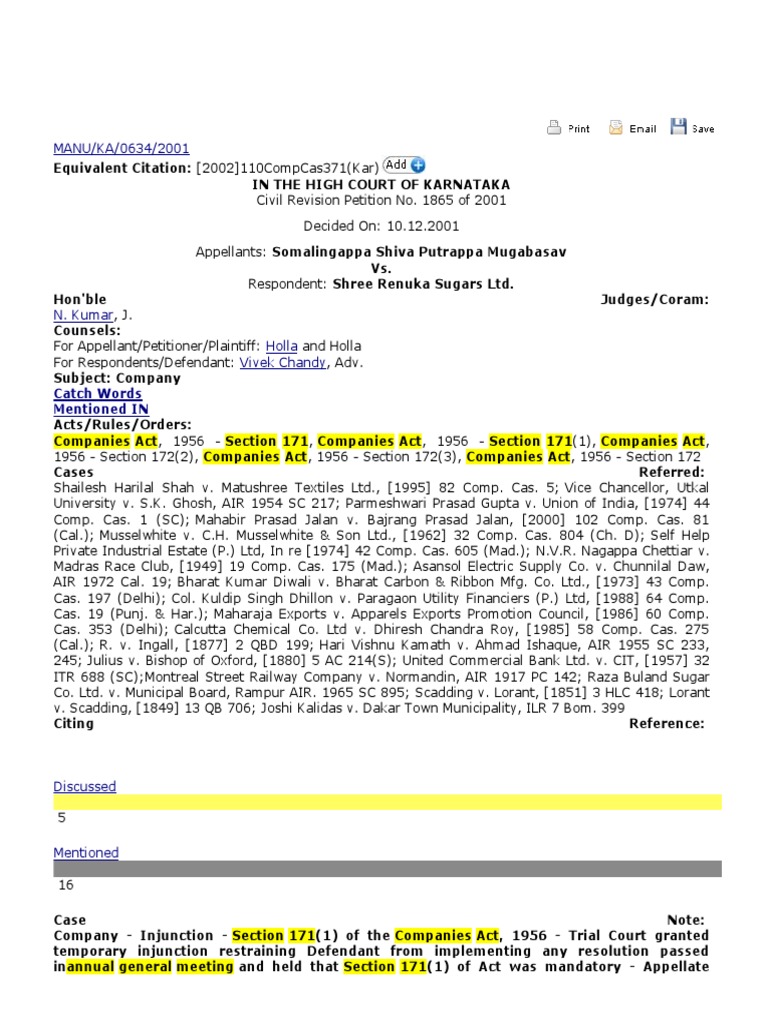 Print Email Save

MANU/KA/0634/2001
Equivalent Citation: [2002]110CompCas371(Kar) Add
IN THE HIGH COURT OF KARNATAKA
Civil Revision Petition No. 1865 of 2001

Decided On: 10.12.2001

Appellants: Somalingappa Shiva Putrappa Mugabasav
Vs.
Respondent: Shree Renuka Sugars Ltd.

Hon'ble Judges/Coram:
N. Kumar, J.
Counsels:
For Appellant/Petitioner/Plaintiff: Holla and Holla
For Respondents/Defendant: Vivek Chandy, Adv.
Subject: Company
Catch Words
Mentioned IN
Acts/Rules/Orders:
Companies Act, 1956 - Section 171, Companies Act, 1956 - Section 171(1), Companies Act, 1956 - Section 172(2), Companies Act, 1956 - Section 172(3), Companies Act, 1956 - Section 172
Cases Referred:
Shailesh Harilal Shah v. Matushree Textiles Ltd., [1995] 82 Comp. Cas. 5; Vice Chancellor, Utkal University v. S.K. Ghosh, AIR 1954 SC 217; Parmeshwari Prasad Gupta v. Union of India, [1974] 44 Comp. Cas. 1 (SC); Mahabir Prasad Jalan v. Bajrang Prasad Jalan, [2000] 102 Comp. Cas. 81 (Cal.); Musselwhite v. C.H. Musselwhite & Son Ltd., [1962] 32 Comp. Cas. 804 (Ch. D); Self Help Private Industrial Estate (P.) Ltd, In re [1974] 42 Comp. Cas. 605 (Mad.); N.V.R. Nagappa Chettiar v. Madras Race Club, [1949] 19 Comp. Cas. 175 (Mad.); Asansol Electric Supply Co. v. Chunnilal Daw, AIR 1972 Cal. 19; Bharat Kumar Diwali v. Bharat Carbon & Ribbon Mfg. Co. Ltd., [1973] 43 Comp. Cas. 197 (Delhi); Col. Kuldip Singh Dhillon v. Paragaon Utility Financiers (P.) Ltd, [1988] 64 Comp. Cas. 19 (Punj. & Har.); Maharaja Exports v. Apparels Exports Promotion Council, [1986] 60 Comp. Cas. 353 (Delhi); Calcutta Chemical Co. Ltd v. Dhiresh Chandra Roy, [1985] 58 Comp. Cas. 275 (Cal.); R. v. Ingall, [1877] 2 QBD 199; Hari Vishnu Kamath v. Ahmad Ishaque, AIR 1955 SC 233, 245; Julius v. Bishop of Oxford, [1880] 5 AC 214(S); United Commercial Bank Ltd. v. CIT, [1957] 32 ITR 688 (SC);Montreal Street Railway Company v. Normandin, AIR 1917 PC 142; Raza Buland Sugar Co. Ltd. v. Municipal Board, Rampur AIR. 1965 SC 895; Scadding v. Lorant, [1851] 3 HLC 418; Lorant v. Scadding, [1849] 13 QB 706; Joshi Kalidas v. Dakar Town Municipality, ILR 7 Bom. 399
Citing Reference:

Discussed
5

Mentioned
16

Case Note:
Company - Injunction - Section 171(1) of the Companies Act, 1956 - Trial Court granted temporary injunction restraining Defendant from implementing any resolution passed inannual general meeting and held that Section 171(1) of Act was mandatory - Appellate